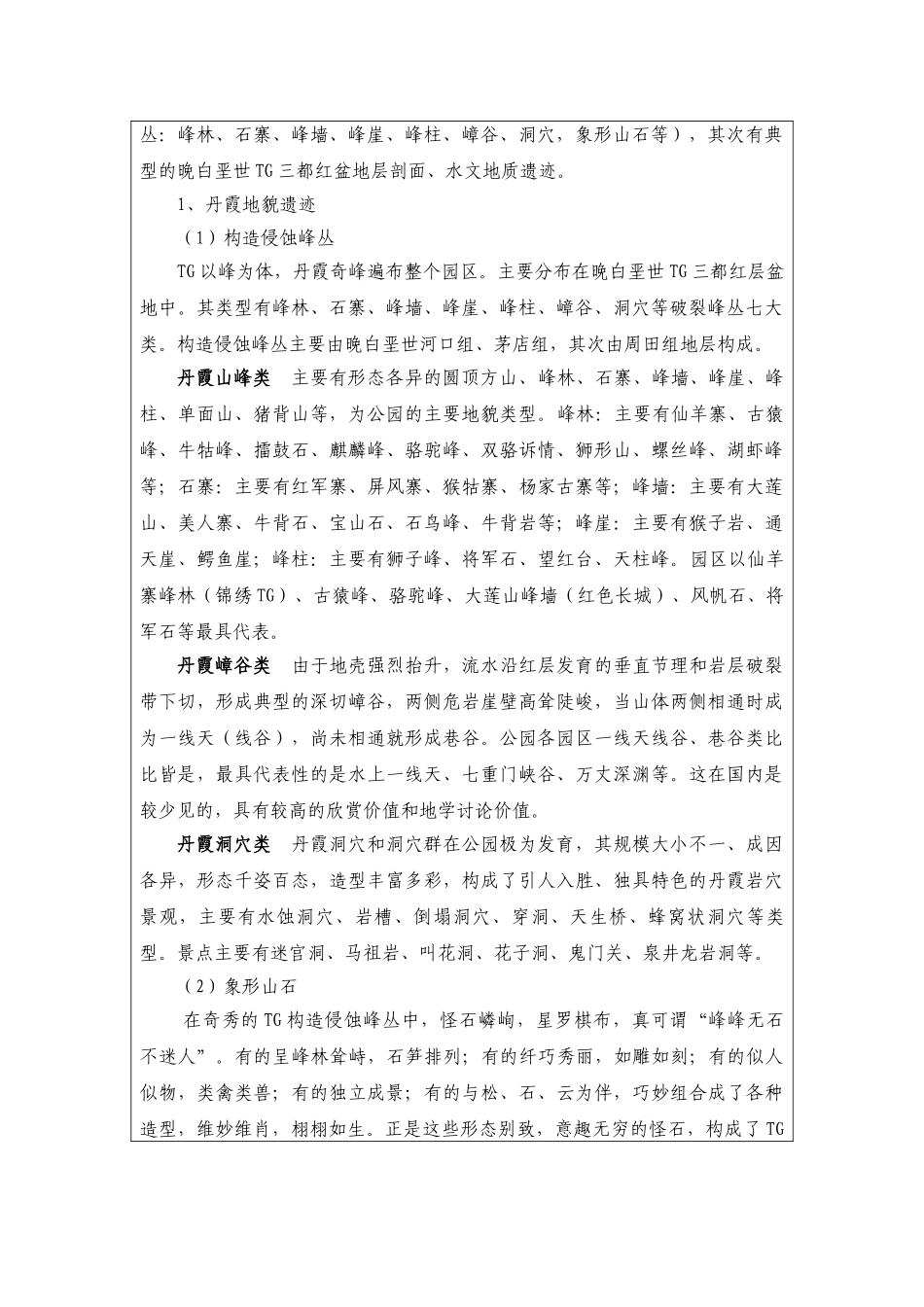 丛：峰林、石寨、峰墙、峰崖、峰柱、嶂谷、洞穴，象形山石等），其次有典型的晚白垩世TG三都红盆地层剖面、水文地质遗迹。

1、丹霞地貌遗迹

（1）构造侵蚀峰丛

TG以峰为体，丹霞奇峰遍布整个园区。主要分布在晚白垩世TG三都红层盆地中。其类型有峰林、石寨、峰墙、峰崖、峰柱、嶂谷、洞穴等破裂峰丛七大类。构造侵蚀峰丛主要由晚白垩世河口组、茅店组，其次由周田组地层构成。

丹霞山峰类　主要有形态各异的圆顶方山、峰林、石寨、峰墙、峰崖、峰柱、单面山、猪背山等，为公园的主要地貌类型。峰林：主要有仙羊寨、古猿峰、牛牯峰、擂鼓石、麒麟峰、骆驼峰、双骆诉情、狮形山、螺丝峰、湖虾峰等；石寨：主要有红军寨、屏风寨、猴牯寨、杨家古寨等；峰墙：主要有大莲山、美人寨、牛背石、宝山石、石鸟峰、牛背岩等；峰崖：主要有猴子岩、通天崖、鳄鱼崖；峰柱：主要有狮子峰、将军石、望红台、天柱峰。园区以仙羊寨峰林（锦绣TG）、古猿峰、骆驼峰、大莲山峰墙（红色长城）、风帆石、将军石等最具代表。

丹霞嶂谷类　由于地壳强烈抬升，流水沿红层发育的垂直节理和岩层破裂带下切，形成典型的深切嶂谷，两侧危岩崖壁高耸陡峻，当山体两侧相通时成为一线天（线谷），尚未相通就形成巷谷。公园各园区一线天线谷、巷谷类比比皆是，最具代表性的是水上一线天、七重门峡谷、万丈深渊等。这在国内是较少见的，具有较高的欣赏价值和地学讨论价值。

丹霞洞穴类　丹霞洞穴和洞穴群在公园极为发育，其规模大小不一、成因各异，形态千姿百态，造型丰富多彩，构成了引人入胜、独具特色的丹霞岩穴景观，主要有水蚀洞穴、岩槽、倒塌洞穴、穿洞、天生桥、蜂窝状洞穴等类型。景点主要有迷官洞、马祖岩、叫花洞、花子洞、鬼门关、泉井龙岩洞等。

（2）象形山石

在奇秀的TG构造侵蚀峰丛中，怪石嶙峋，星罗棋布，真可谓“峰峰无石不迷人”。有的呈峰林耸峙，石笋排列；有的纤巧秀丽，如雕如刻；有的似人似物，类禽类兽；有的独立成景；有的与松、石、云为伴，巧妙组合成了各种造型，维妙维肖，栩栩如生。正是这些形态别致，意趣无穷的怪石，构成了TG